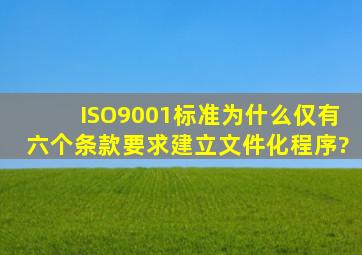 ISO9001标准为什么仅有六个条款要求建立文件化程序?